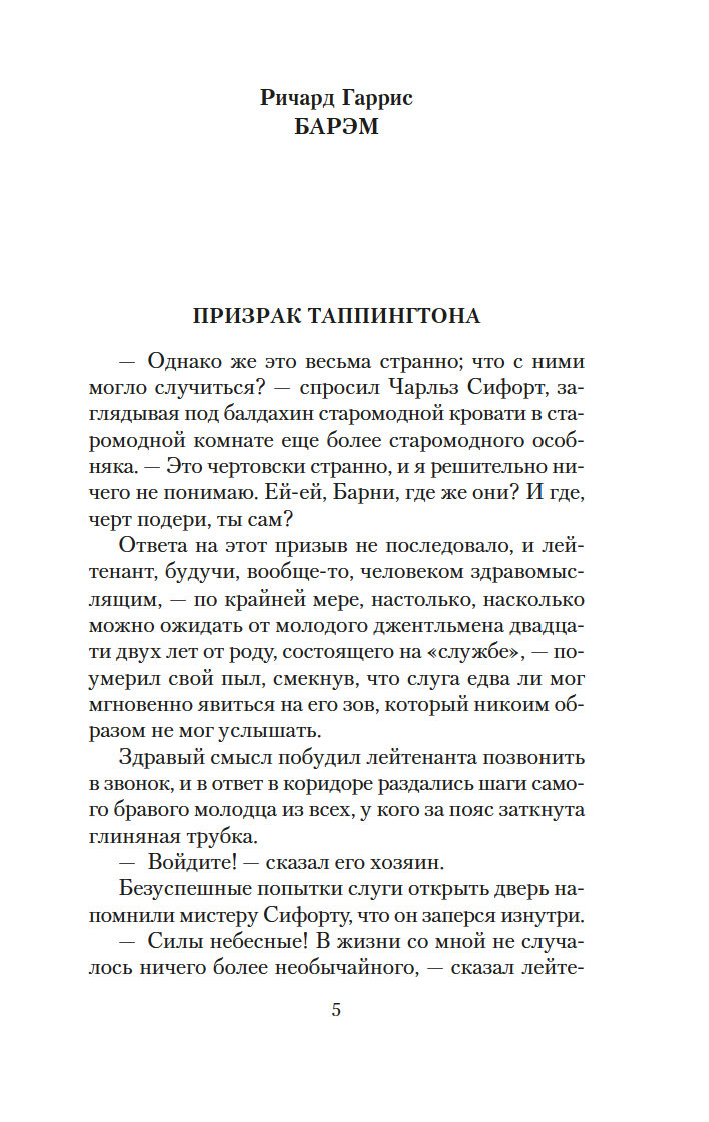 Ричард Гаррис
БАРЭМ

ПРИЗРАК ТАППИНГТОНА

— Однако же это весьма странно; что с ними могло случиться? — спросил Чарльз Сифорт, заглядывая под балдахин старомодной кровати в старомодной комнате еще более старомодного особняка. — Это чертовски странно, и я решительно ничего не понимаю. Ей-ей, Барни, где же они? И где, черт подери, ты сам?

Ответа на этот призыв не последовало, и лейтенант, будучи, вообще-то, человеком здравомыслящим, — по крайней мере, настолько, насколько можно ожидать от молодого джентльмена двадцати двух лет от роду, состоящего на «службе», — поумерил свой пыл, смекнув, что слуга едва ли мог мгновенно явиться на его зов, который никоим образом не мог услышать.

Здравый смысл побудил лейтенанта позвонить в звонок, и в ответ в коридоре раздались шаги самого бравого молодца из всех, у кого за пояс заткнута глиняная трубка.

— Войдите! — сказал его хозяин.

Безуспешные попытки слуги открыть дверь напомнили мистеру Сифорту, что он заперся изнутри.

— Силы небесные! В жизни со мной не случалось ничего более необычайного, — сказал лейте-

5